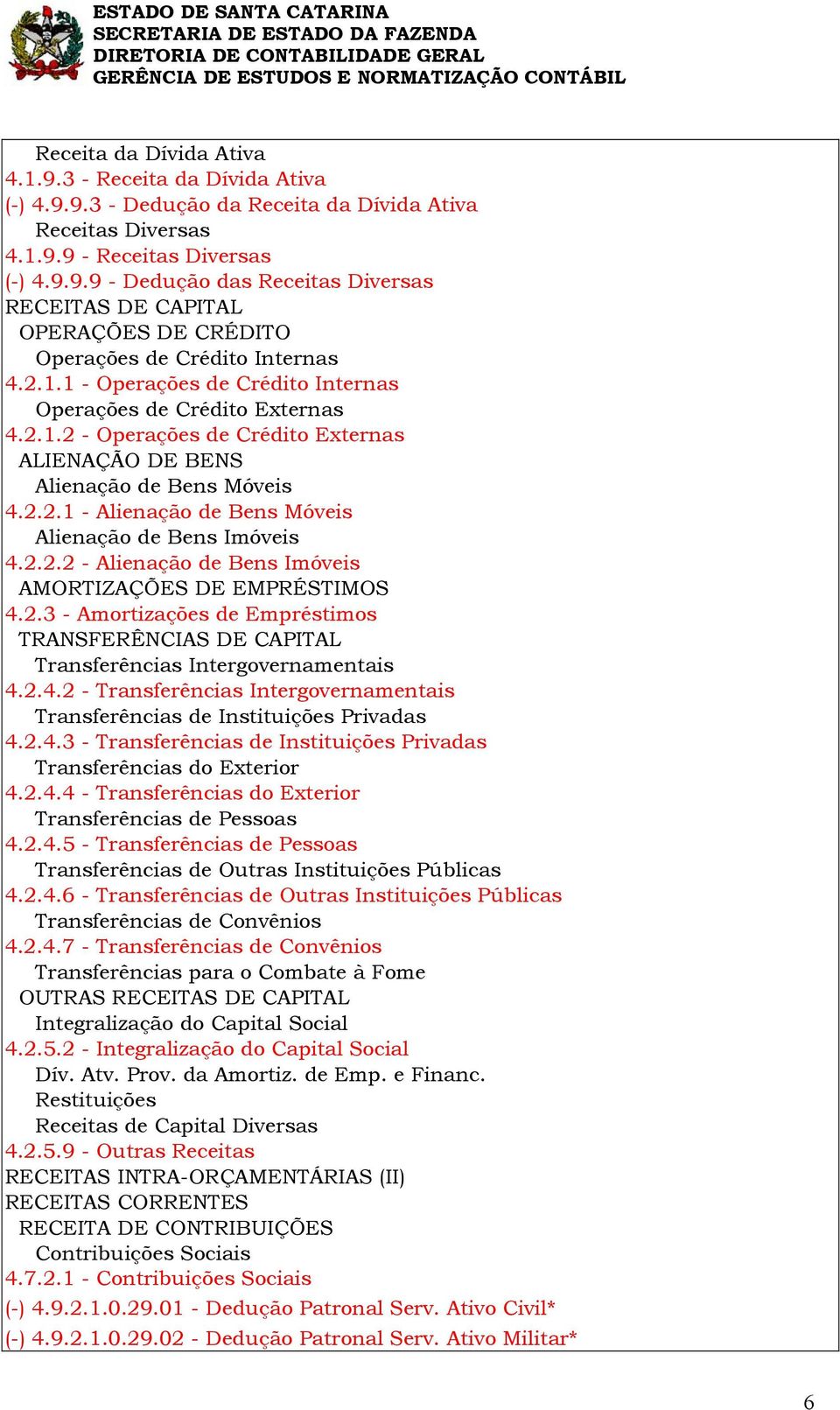 ESTADO DE SANTA CATARINA
SECRETARIA DE ESTADO DA FAZENDA
DIRETORIA DE CONTABILIDADE GERAL
GERÊNCIA DE ESTUDOS E NORMATIZAÇÃO CONTÁBIL

Receita da Dívida Ativa
4.1.9.3 - Receita da Dívida Ativa
(-) 4.9.9.3 - Dedução da Receita da Dívida Ativa
Receitas Diversas
4.1.9.9 - Receitas Diversas
(-) 4.9.9.9 - Dedução das Receitas Diversas
RECEITAS DE CAPITAL
OPERAÇÕES DE CRÉDITO
Operações de Crédito Internas
4.2.1.1 - Operações de Crédito Internas
Operações de Crédito Externas
4.2.1.2 - Operações de Crédito Externas
ALIENAÇÃO DE BENS
Alienação de Bens Móveis
4.2.2.1 - Alienação de Bens Móveis
Alienação de Bens Imóveis
4.2.2.2 - Alienação de Bens Imóveis
AMORTIZAÇÕES DE EMPRÉSTIMOS
4.2.3 - Amortizações de Empréstimos
TRANSFERÊNCIAS DE CAPITAL
Transferências Intergovernamentais
4.2.4.2 - Transferências Intergovernamentais
Transferências de Instituições Privadas
4.2.4.3 - Transferências de Instituições Privadas
Transferências do Exterior
4.2.4.4 - Transferências do Exterior
Transferências de Pessoas
4.2.4.5 - Transferências de Pessoas
Transferências de Outras Instituições Públicas
4.2.4.6 - Transferências de Outras Instituições Públicas
Transferências de Convênios
4.2.4.7 - Transferências de Convênios
Transferências para o Combate à Fome
OUTRAS RECEITAS DE CAPITAL
Integralização do Capital Social
4.2.5.2 - Integralização do Capital Social
Dív. Atv. Prov. da Amortiz. de Emp. e Financ.
Restituições
Receitas de Capital Diversas
4.2.5.9 - Outras Receitas
RECEITAS INTRA-ORÇAMENTÁRIAS (II)
RECEITAS CORRENTES
RECEITA DE CONTRIBUIÇÕES
Contribuições Sociais
4.7.2.1 - Contribuições Sociais
(-) 4.9.2.1.0.29.01 - Dedução Patronal Serv. Ativo Civil*
(-) 4.9.2.1.0.29.02 - Dedução Patronal Serv. Ativo Militar*

6